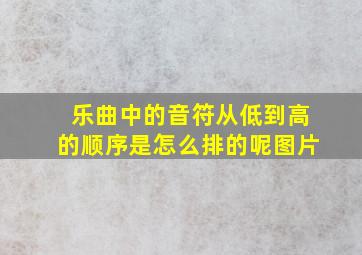 乐曲中的音符从低到高的顺序是怎么排的呢图片